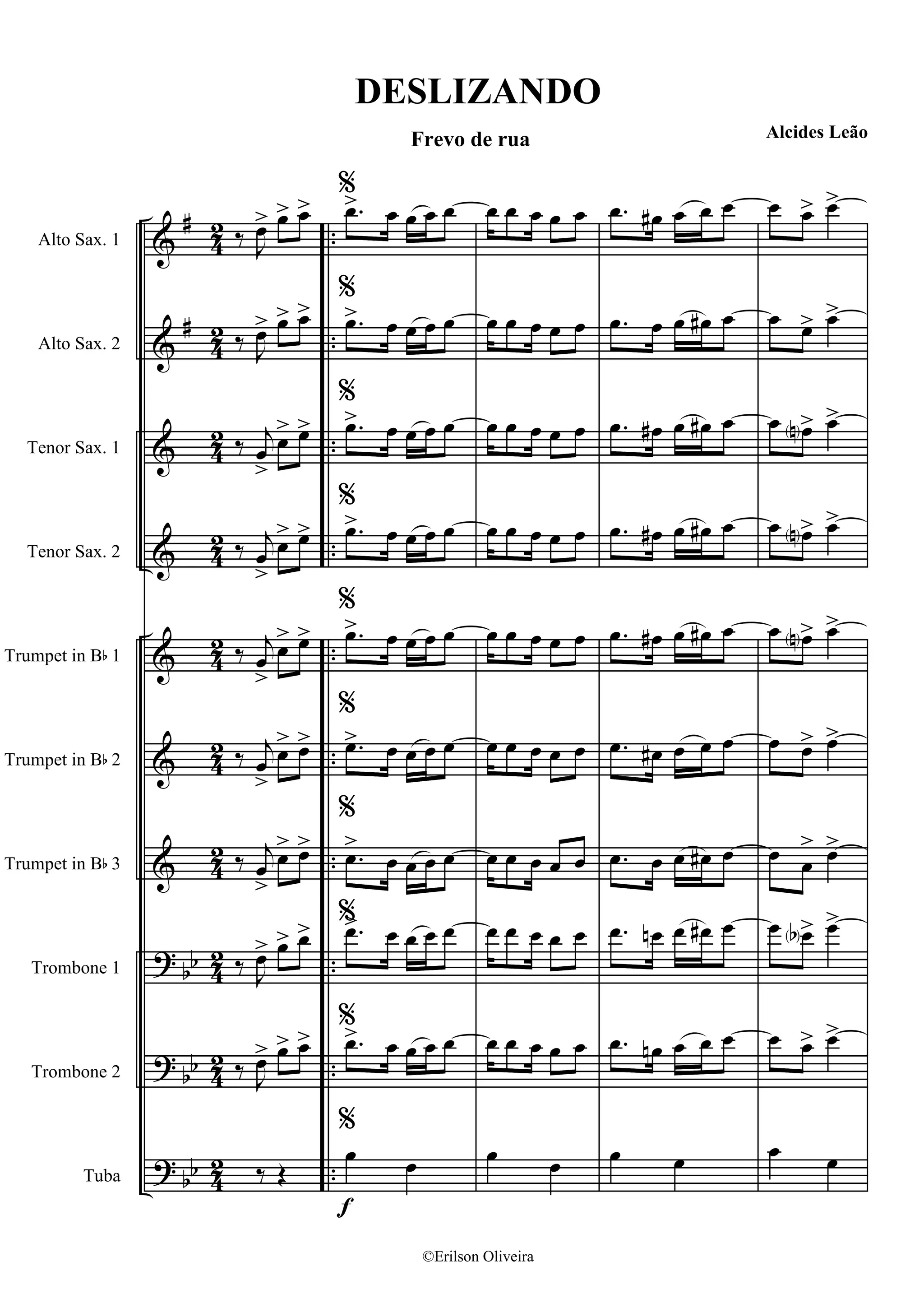 DESLIZANDO

Frevo de rua

Alcides Leão

Alto Sax. 1

Alto Sax. 2

Tenor Sax. 1

Tenor Sax. 2

Trumpet in B♭ 1

Trumpet in B♭ 2

Trumpet in B♭ 3

Trombone 1

Trombone 2

Tuba

f

©Erilson Oliveira